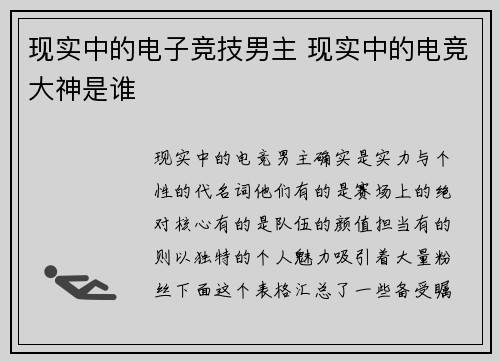 现实中的电子竞技男主 现实中的电竞大神是谁

现实中的电竞男主确实是实力与个性的代名词他们有的是赛场上的绝对核心有的是队伍的颜值担当有的则以独特的个人魅力吸引着大量粉丝下面这个表格汇总了一些备受瞩